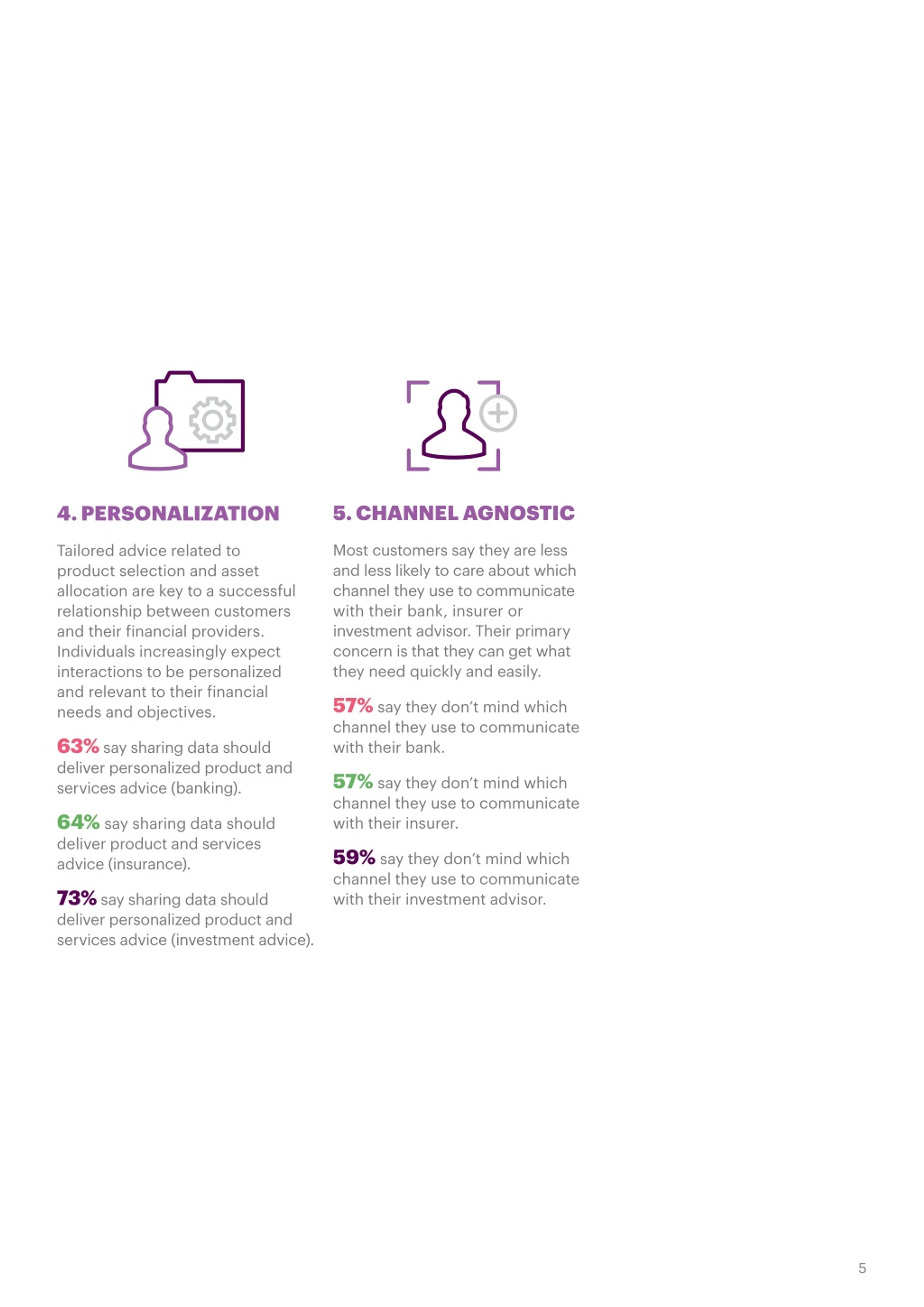 4. PERSONALIZATION

Tailored advice related to product selection and asset allocation are key to a successful relationship between customers and their financial providers. Individuals increasingly expect interactions to be personalized and relevant to their financial needs and objectives.

63% say sharing data should deliver personalized product and services advice (banking).

64% say sharing data should deliver product and services advice (insurance).

73% say sharing data should deliver personalized product and services advice (investment advice).

5. CHANNEL AGNOSTIC

Most customers say they are less and less likely to care about which channel they use to communicate with their bank, insurer or investment advisor. Their primary concern is that they can get what they need quickly and easily.

57% say they don't mind which channel they use to communicate with their bank.

57% say they don't mind which channel they use to communicate with their insurer.

59% say they don't mind which channel they use to communicate with their investment advisor.

5